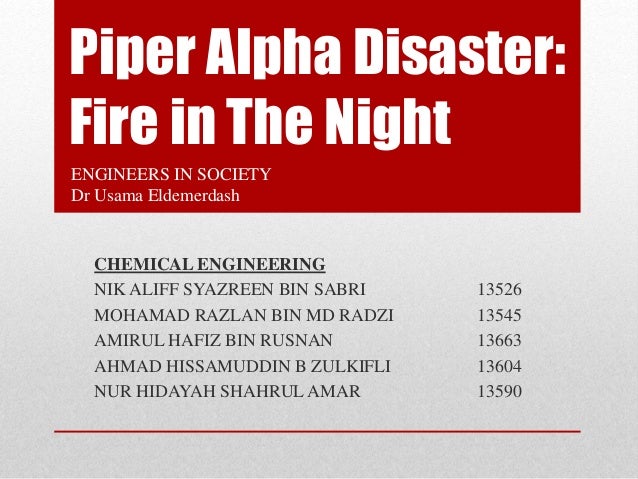 Piper Alpha Disaster: Fire in The Night

ENGINEERS IN SOCIETY
Dr Usama Eldemerdash

CHEMICAL ENGINEERING
NIK ALIFF SYAZREEN BIN SABRI 13526
MOHAMAD RAZLAN BIN MD RADZI 13545
AMIRUL HAFIZ BIN RUSNAN 13663
AHMAD HISSAMUDDIN B ZULKIFLI 13604
NUR HIDAYAH SHAHRUL AMAR 13590